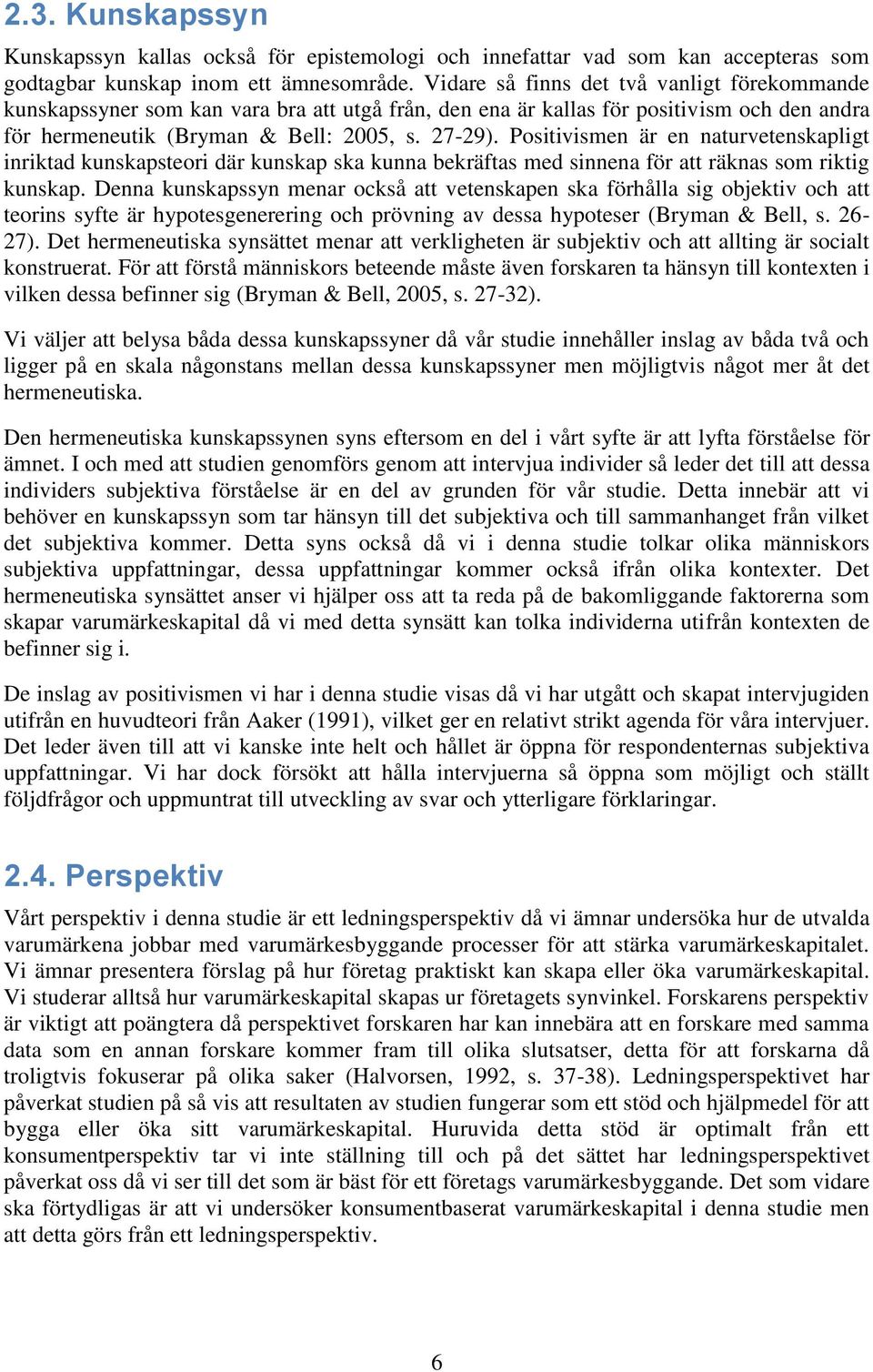 2.3. Kunskapssyn

Kunskapssyn kallas också för epistemologi och innefattar vad som kan accepteras som godtagbar kunskap inom ett ämnesområde. Vidare så finns det två vanligt förekommande kunskapssyner som kan vara bra att utgå från, den ena är kallas för positivism och den andra för hermeneutik (Bryman & Bell: 2005, s. 27-29). Positivismen är en naturvetenskapligt inriktad kunskapsteori där kunskap ska kunna bekräftas med sinnena för att räknas som riktig kunskap. Denna kunskapssyn menar också att vetenskapen ska förhålla sig objektiv och att teorins syfte är hypotesgenerering och prövning av dessa hypoteser (Bryman & Bell, s. 26-27). Det hermeneutiska synsättet menar att verkligheten är subjektiv och att allting är socialt konstruerat. För att förstå människors beteende måste även forskaren ta hänsyn till kontexten i vilken dessa befinner sig (Bryman & Bell, 2005, s. 27-32).

Vi väljer att belysa båda dessa kunskapssyner då vår studie innehåller inslag av båda två och ligger på en skala någonstans mellan dessa kunskapssyner men möjligtvis något mer åt det hermeneutiska.

Den hermeneutiska kunskapssynen syns eftersom en del i vårt syfte är att lyfta förståelse för ämnet. I och med att studien genomförs genom att intervjua individer så leder det till att dessa individers subjektiva förståelse är en del av grunden för vår studie. Detta innebär att vi behöver en kunskapssyn som tar hänsyn till det subjektiva och till sammanhanget från vilket det subjektiva kommer. Detta syns också då vi i denna studie tolkar olika människors subjektiva uppfattningar, dessa uppfattningar kommer också ifrån olika kontexter. Det hermeneutiska synsättet anser vi hjälper oss att ta reda på de bakomliggande faktorerna som skapar varumärkeskapital då vi med detta synsätt kan tolka individerna utifrån kontexten de befinner sig i.

De inslag av positivismen vi har i denna studie visas då vi har utgått och skapat intervjugiden utifrån en huvudteori från Aaker (1991), vilket ger en relativt strikt agenda för våra intervjuer. Det leder även till att vi kanske inte helt och hållet är öppna för respondenternas subjektiva uppfattningar. Vi har dock försökt att hålla intervjuerna så öppna som möjligt och ställt följdfrågor och uppmuntrat till utveckling av svar och ytterligare förklaringar.

2.4. Perspektiv

Vårt perspektiv i denna studie är ett ledningsperspektiv då vi ämnar undersöka hur de utvalda varumärkena jobbar med varumärkesbyggande processer för att stärka varumärkeskapitalet. Vi ämnar presentera förslag på hur företag praktiskt kan skapa eller öka varumärkeskapital. Vi studerar alltså hur varumärkeskapital skapas ur företagets synvinkel. Forskarens perspektiv är viktigt att poängtera då perspektivet forskaren har kan innebära att en forskare med samma data som en annan forskare kommer fram till olika slutsatser, detta för att forskarna då troligtvis fokuserar på olika saker (Halvorsen, 1992, s. 37-38). Ledningsperspektivet har påverkat studien på så vis att resultaten av studien fungerar som ett stöd och hjälpmedel för att bygga eller öka sitt varumärkeskapital. Huruvida detta stöd är optimalt från ett konsumentperspektiv tar vi inte ställning till och på det sättet har ledningsperspektivet påverkat oss då vi ser till det som är bäst för ett företags varumärkesbyggande. Det som vidare ska förtydligas är att vi undersöker konsumentbaserat varumärkeskapital i denna studie men att detta görs från ett ledningsperspektiv.

6